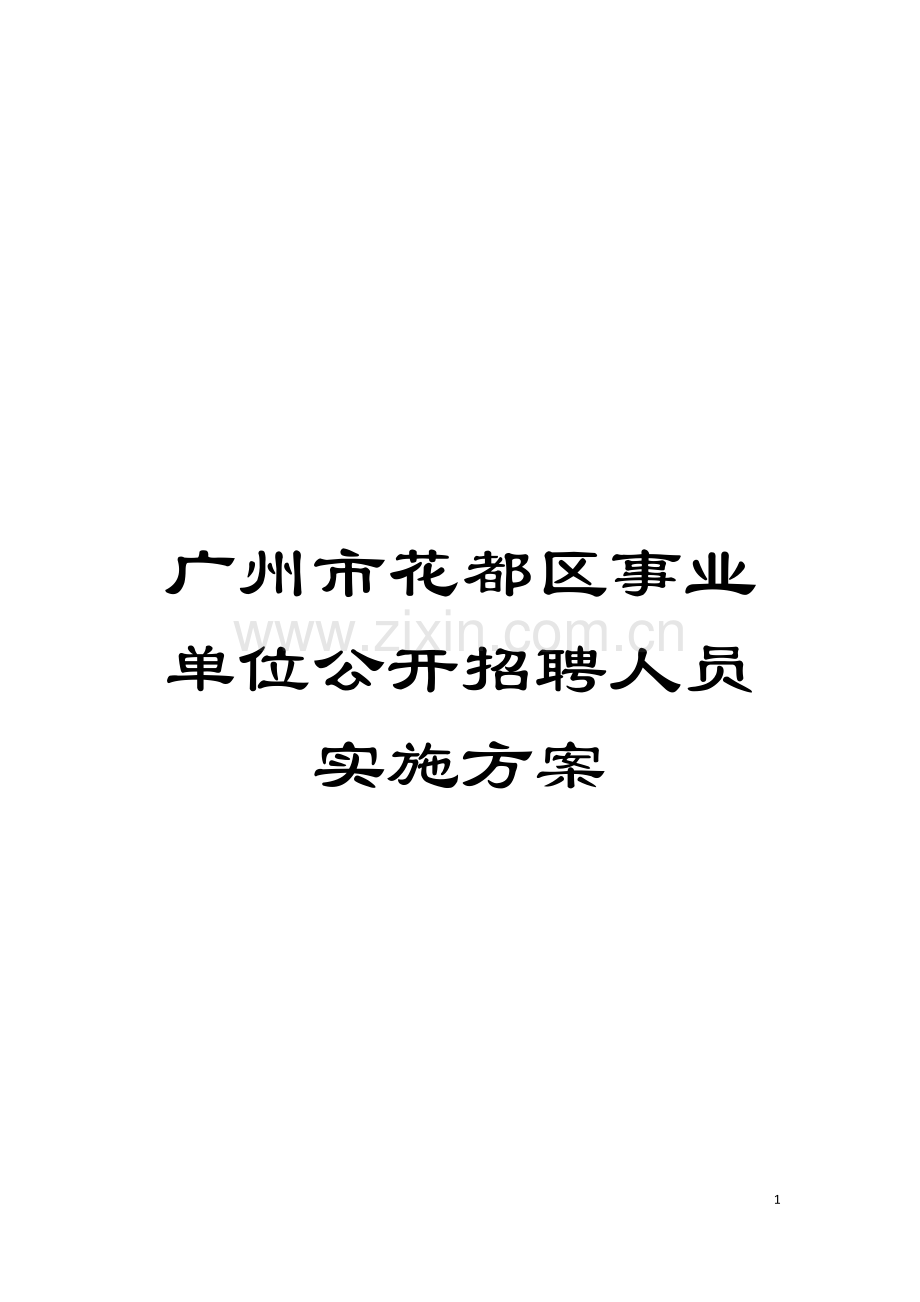 广州市花都区事业单位公开招聘人员实施方案

www.zixin.com.cn

1